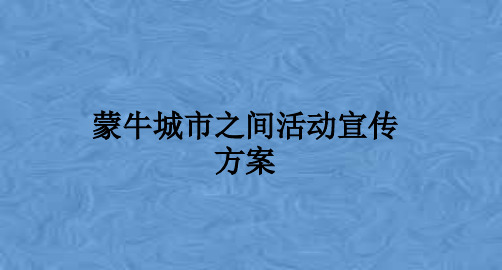 蒙牛城市之间活动宣传方案